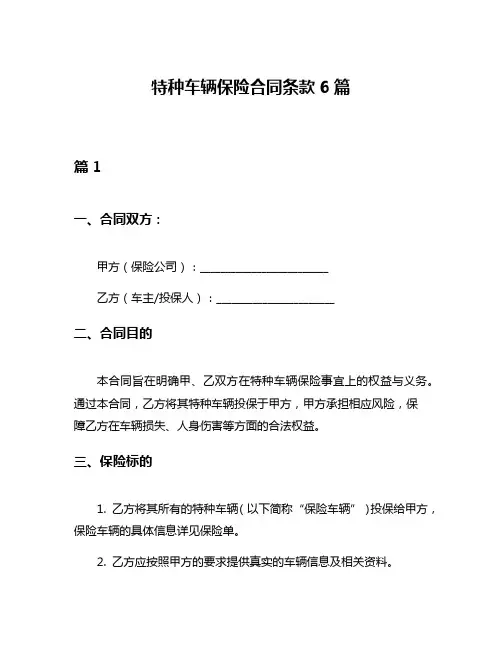 特种车辆保险合同条款 6 篇

篇 1

一、合同双方：

甲方（保险公司）：______________________

乙方（车主/投保人）：____________________

二、合同目的

本合同旨在明确甲、乙双方在特种车辆保险事宜上的权益与义务。通过本合同，乙方将其特种车辆投保于甲方，甲方承担相应风险，保障乙方在车辆损失、人身伤害等方面的合法权益。

三、保险标的

1. 乙方将其所有的特种车辆（以下简称“保险车辆”）投保给甲方，保险车辆的具体信息详见保险单。

2. 乙方应按照甲方的要求提供真实的车辆信息及相关资料。